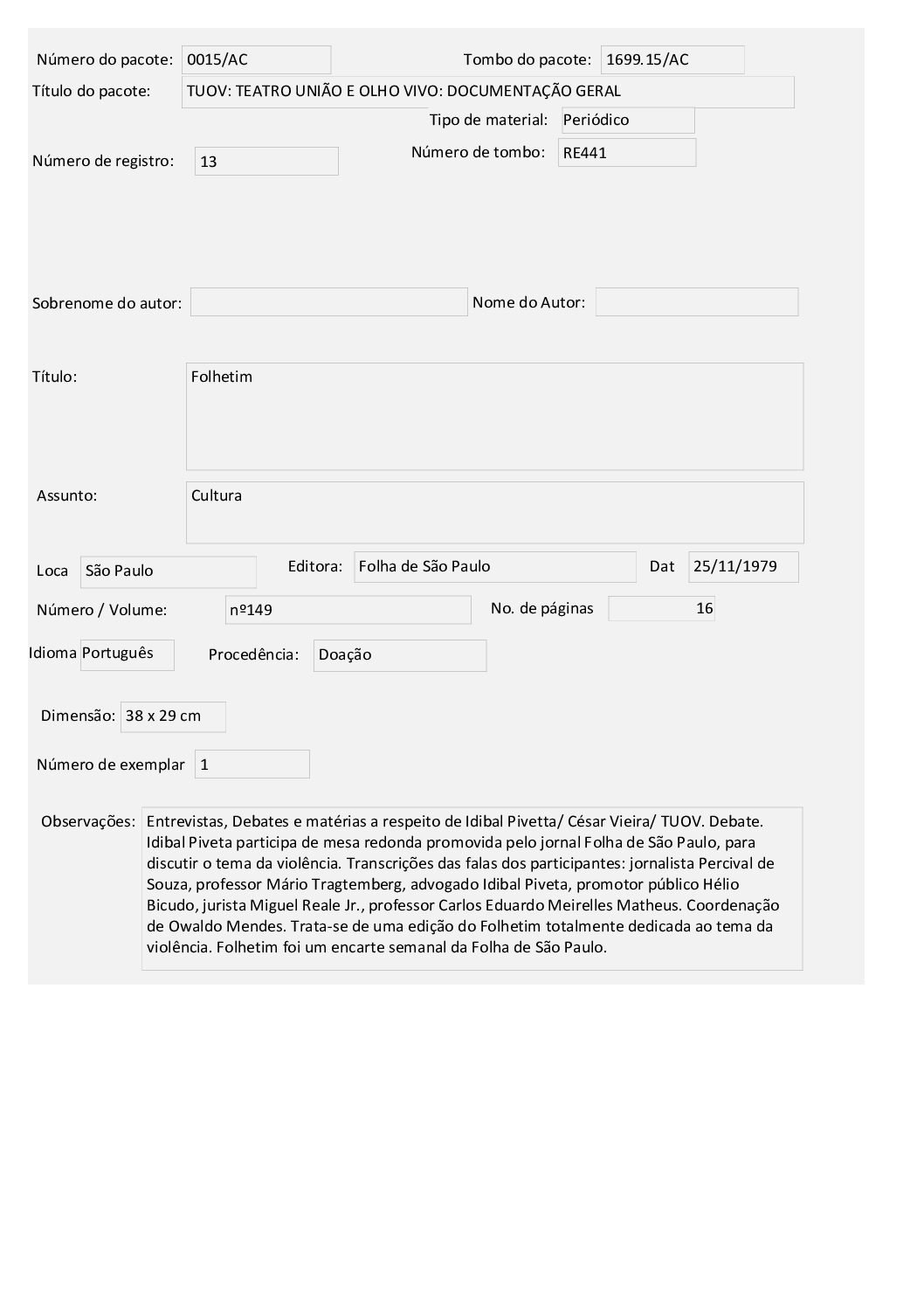 Número do pacote: 0015/AC

Tombo do pacote: 1699.15/AC

Título do pacote: TUOV: TEATRO UNIÃO E OLHO VIVO: DOCUMENTAÇÃO GERAL

Tipo de material: Periódico

Número de registro: 13

Número de tombo: RE441

Sobrenome do autor:

Nome do Autor:

Título: Folhetim

Assunto: Cultura

Loca São Paulo

Editora: Folha de São Paulo

Dat 25/11/1979

Número / Volume: nº149

No. de páginas 16

Idioma Português

Procedência: Doação

Dimensão: 38 x 29 cm

Número de exemplar 1

Observações: Entrevistas, Debates e matérias a respeito de Idibal Pivetta/ César Vieira/ TUOV. Debate. Idibal Piveta participa de mesa redonda promovida pelo jornal Folha de São Paulo, para discutir o tema da violência. Transcrições das falas dos participantes: jornalista Percival de Souza, professor Mário Tragtemberg, advogado Idibal Piveta, promotor público Hélio Bicudo, jurista Miguel Reale Jr., professor Carlos Eduardo Meirelles Matheus. Coordenação de Owaldo Mendes. Trata-se de uma edição do Folhetim totalmente dedicada ao tema da violência. Folhetim foi um encarte semanal da Folha de São Paulo.